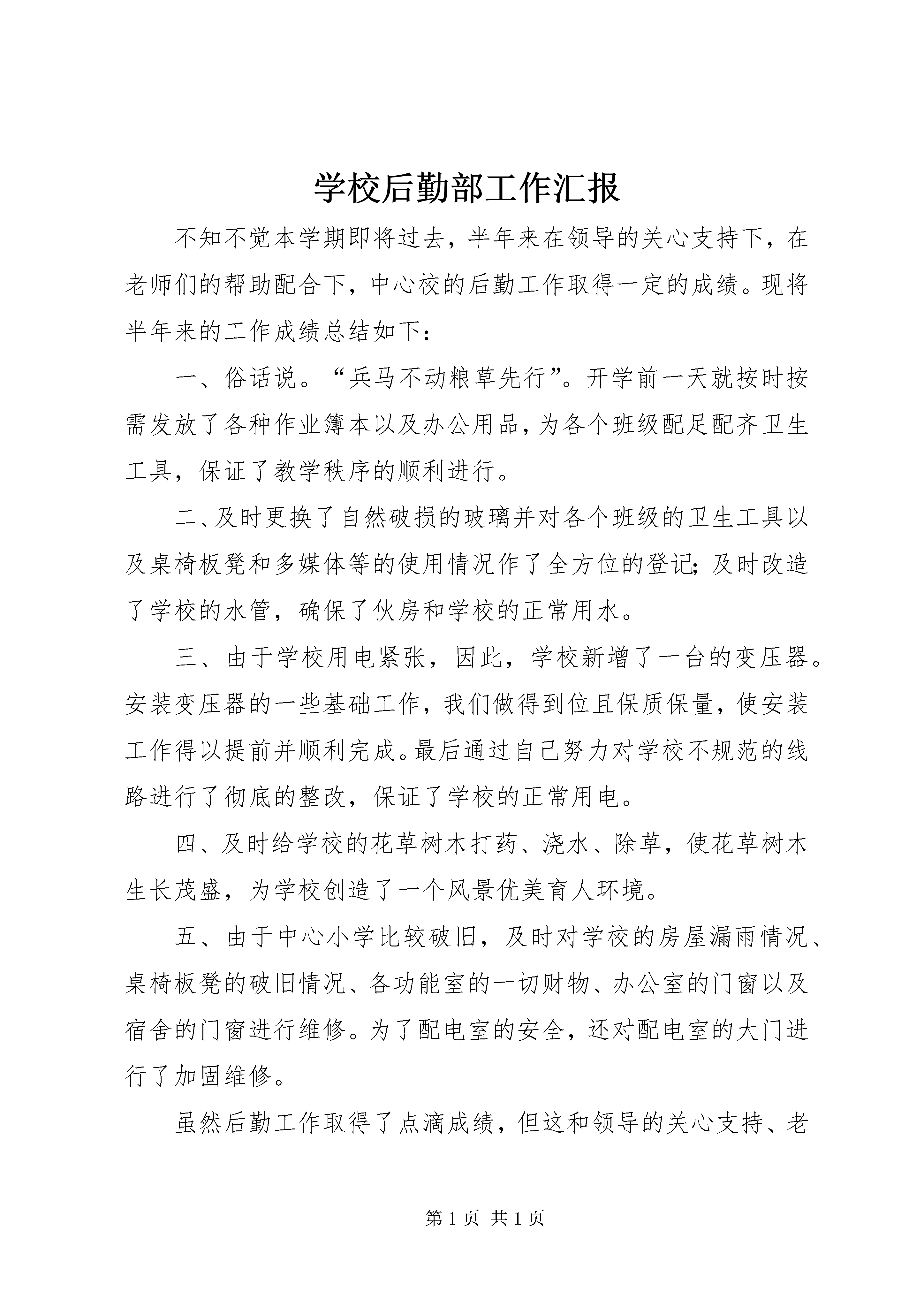 学校后勤部工作汇报

不知不觉本学期即将过去，半年来在领导的关心支持下，在老师们的帮助配合下，中心校的后勤工作取得一定的成绩。现将半年来的工作成绩总结如下：

一、俗话说。“兵马不动粮草先行”。开学前一天就按时按需发放了各种作业簿本以及办公用品，为各个班级配足配齐卫生工具，保证了教学秩序的顺利进行。

二、及时更换了自然破损的玻璃并对各个班级的卫生工具以及桌椅板凳和多媒体等的使用情况作了全方位的登记；及时改造了学校的水管，确保了伙房和学校的正常用水。

三、由于学校用电紧张，因此，学校新增了一台的变压器。安装变压器的一些基础工作，我们做得到位且保质保量，使安装工作得以提前并顺利完成。最后通过自己努力对学校不规范的线路进行了彻底的整改，保证了学校的正常用电。

四、及时给学校的花草树木打药、浇水、除草，使花草树木生长茂盛，为学校创造了一个风景优美育人环境。

五、由于中心小学比较破旧，及时对学校的房屋漏雨情况、桌椅板凳的破旧情况、各功能室的一切财物、办公室的门窗以及宿舍的门窗进行维修。为了配电室的安全，还对配电室的大门进行了加固维修。

虽然后勤工作取得了点滴成绩，但这和领导的关心支持、老

第 1 页 共 1 页